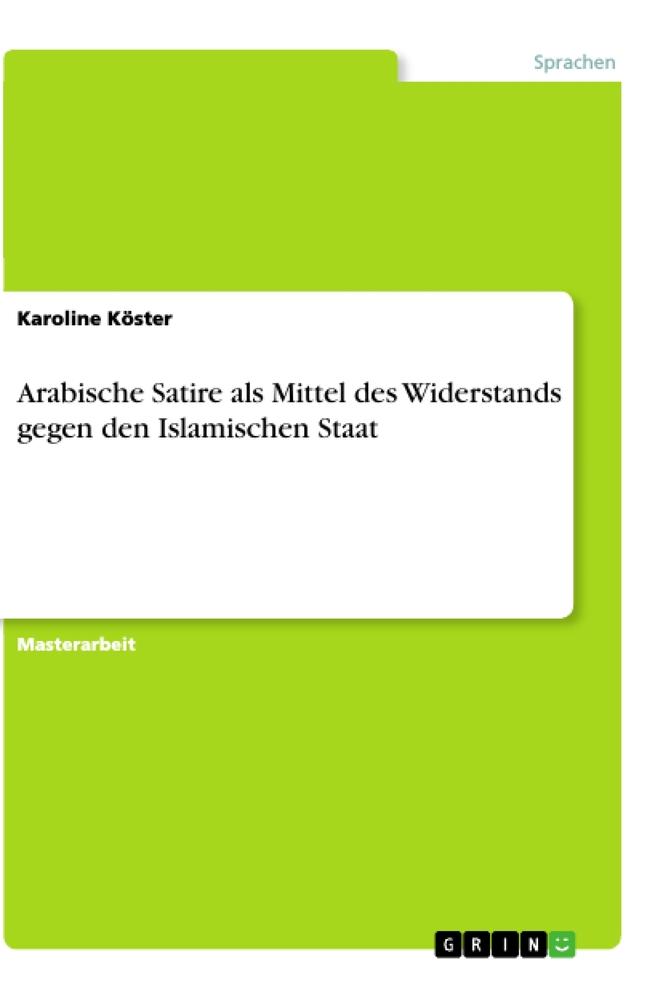 Sprachen

Karoline Köster

Arabische Satire als Mittel des Widerstands gegen den Islamischen Staat

Masterarbeit

GRIN